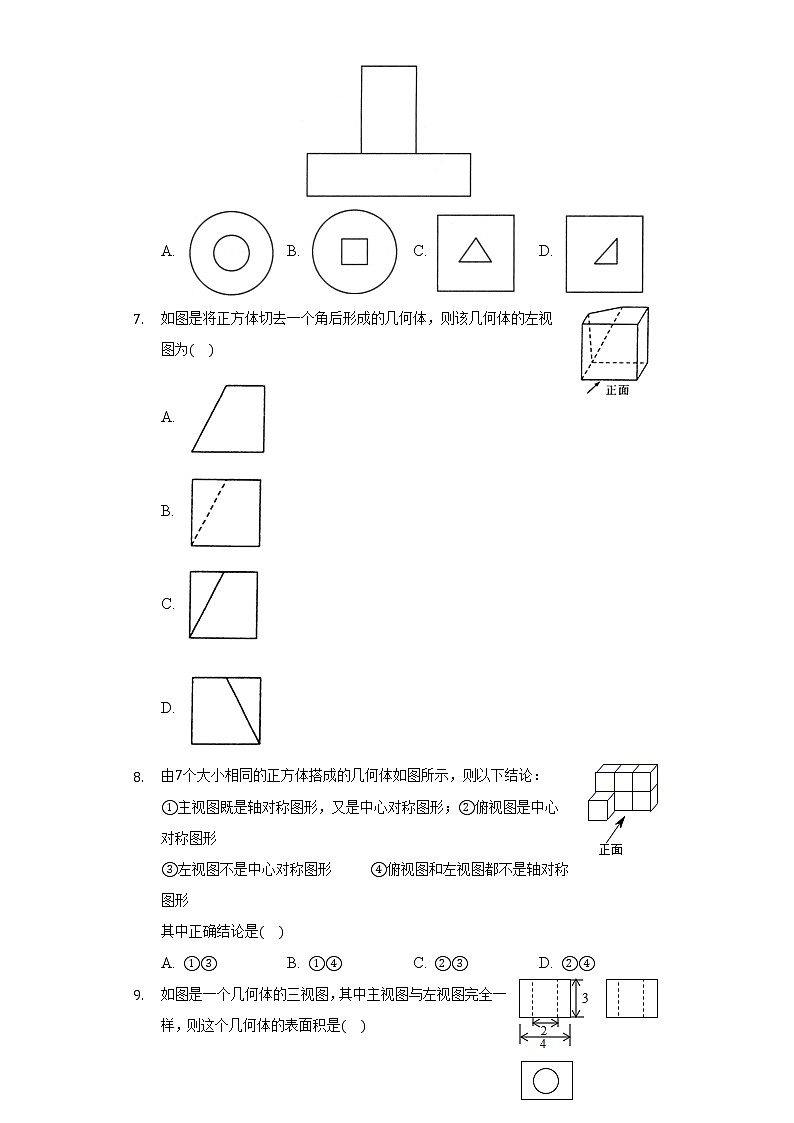 A.

B.

C.

D.

7. 如图是将正方体切去一个角后形成的几何体，则该几何体的左视图为(  )

正面

A.

B.

C.

D.

8. 由7个大小相同的正方体搭成的几何体如图所示，则以下结论：

①主视图既是轴对称图形，又是中心对称图形；②俯视图是中心对称图形

③左视图不是中心对称图形　　④俯视图和左视图都不是轴对称图形

其中正确结论是(  )

正面

A. ①③　　B. ①④　　C. ②③　　D. ②④

9. 如图是一个几何体的三视图，其中主视图与左视图完全一样，则这个几何体的表面积是(  )

3

2

4